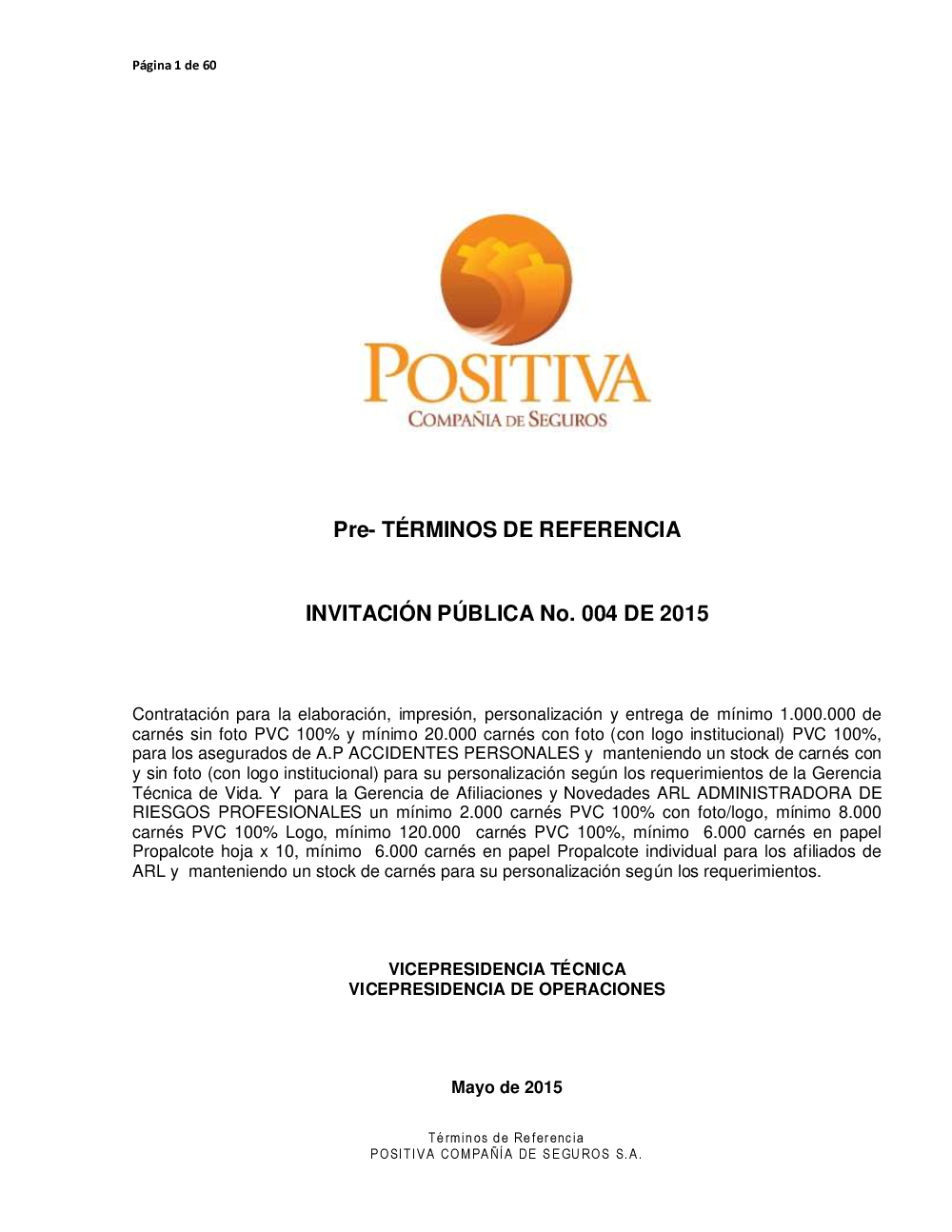 Página 1 de 60

POSITIVA
COMPAÑIA DE SEGUROS

Pre- TÉRMINOS DE REFERENCIA

INVITACIÓN PÚBLICA No. 004 DE 2015

Contratación para la elaboración, impresión, personalización y entrega de mínimo 1.000.000 de carnés sin foto PVC 100% y mínimo 20.000 carnés con foto (con logo institucional) PVC 100%, para los asegurados de A.P ACCIDENTES PERSONALES y manteniendo un stock de carnés con y sin foto (con logo institucional) para su personalización según los requerimientos de la Gerencia Técnica de Vida. Y para la Gerencia de Afiliaciones y Novedades ARL ADMINISTRADORA DE RIESGOS PROFESIONALES un mínimo 2.000 carnés PVC 100% con foto/logo, mínimo 8.000 carnés PVC 100% Logo, mínimo 120.000 carnés PVC 100%, mínimo 6.000 carnés en papel Propalcote hoja x 10, mínimo 6.000 carnés en papel Propalcote individual para los afiliados de ARL y manteniendo un stock de carnés para su personalización según los requerimientos.

VICEPRESIDENCIA TÉCNICA
VICEPRESIDENCIA DE OPERACIONES

Mayo de 2015

Términos de Referencia
POSITIVA COMPAÑÍA DE SEGUROS S.A.